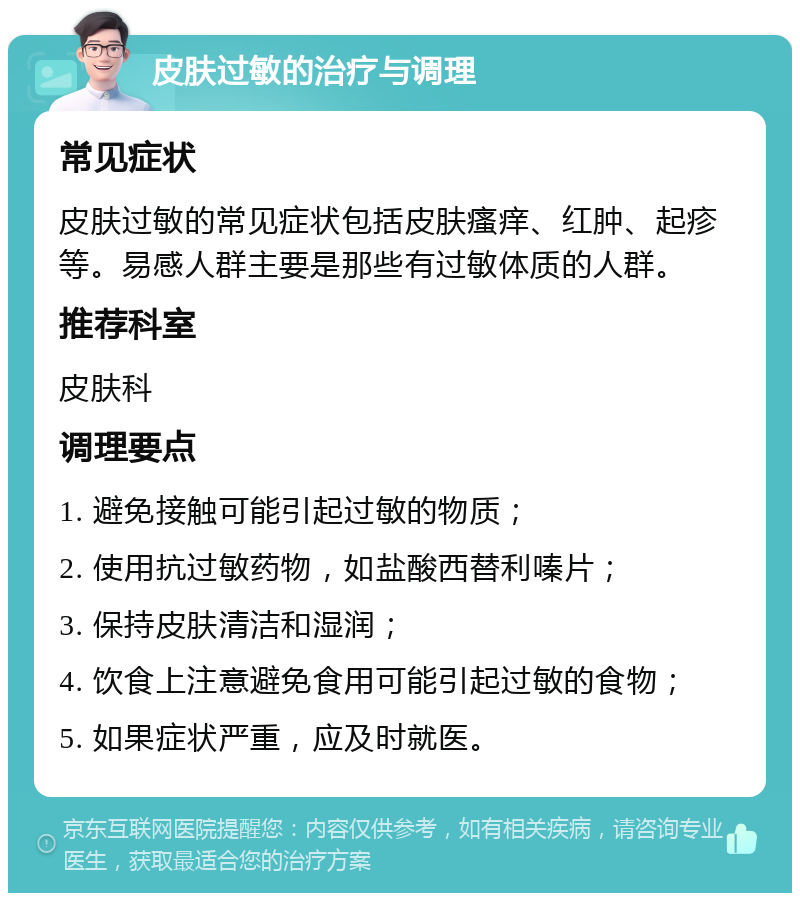 皮肤过敏的治疗与调理

常见症状

皮肤过敏的常见症状包括皮肤瘙痒、红肿、起疹等。易感人群主要是那些有过敏体质的人群。

推荐科室

皮肤科

调理要点

1. 避免接触可能引起过敏的物质；

2. 使用抗过敏药物，如盐酸西替利嗪片；

3. 保持皮肤清洁和湿润；

4. 饮食上注意避免食用可能引起过敏的食物；

5. 如果症状严重，应及时就医。

京东互联网医院提醒您：内容仅供参考，如有相关疾病，请咨询专业医生，获取最适合您的治疗方案